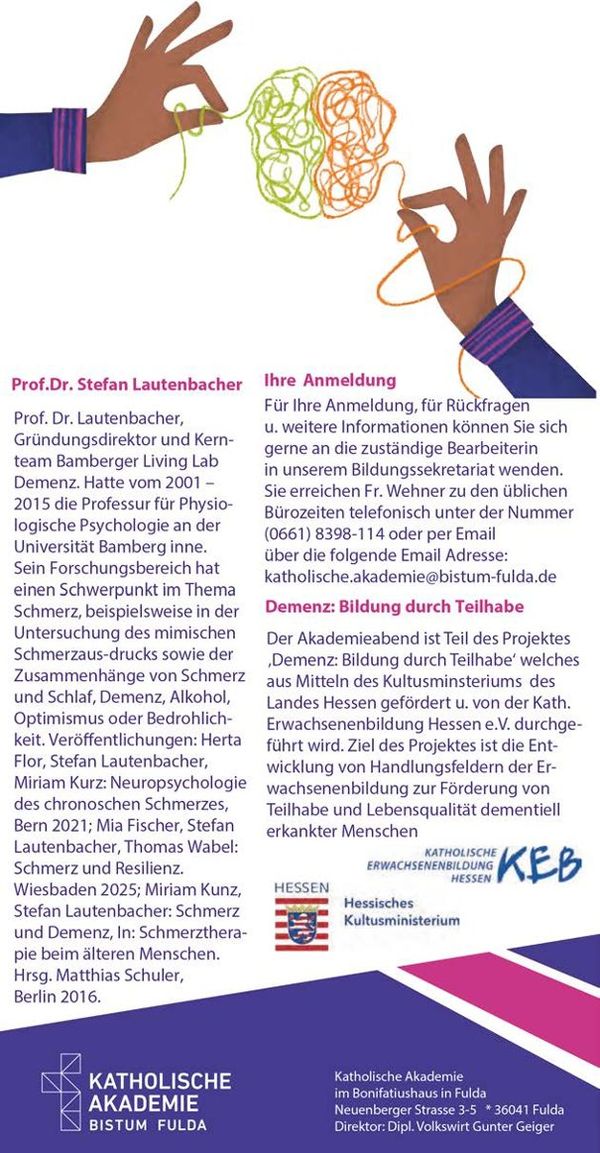 Prof.Dr. Stefan Lautenbacher

Prof. Dr. Lautenbacher, Gründungsdirektor und Kernteam Bamberger Living Lab Demenz. Hatte vom 2001 – 2015 die Professur für Physiologische Psychologie an der Universität Bamberg inne. Sein Forschungsbereich hat einen Schwerpunkt im Thema Schmerz, beispielsweise in der Untersuchung des mimischen Schmerzaus-drucks sowie der Zusammenhänge von Schmerz und Schlaf, Demenz, Alkohol, Optimismus oder Bedrohlichkeit. Veröffentlichungen: Herta Flor, Stefan Lautenbacher, Miriam Kurz: Neuropsychologie des chronoschen Schmerzes, Bern 2021; Mia Fischer, Stefan Lautenbacher, Thomas Wabel: Schmerz und Resilienz. Wiesbaden 2025; Miriam Kunz, Stefan Lautenbacher: Schmerz und Demenz, In: Schmerztherapie beim älteren Menschen. Hrsg. Matthias Schuler, Berlin 2016.

Ihre Anmeldung

Für Ihre Anmeldung, für Rückfragen u. weitere Informationen können Sie sich gerne an die zuständige Bearbeiterin in unserem Bildungssekretariat wenden. Sie erreichen Fr. Wehner zu den üblichen Bürozeiten telefonisch unter der Nummer (0661) 8398-114 oder per Email über die folgende Email Adresse: katholische.akademie@bistum-fulda.de

Demenz: Bildung durch Teilhabe

Der Akademieabend ist Teil des Projektes ‚Demenz: Bildung durch Teilhabe' welches aus Mitteln des Kultusminsteriums des Landes Hessen gefördert u. von der Kath. Erwachsenenbildung Hessen e.V. durchgeführt wird. Ziel des Projektes ist die Entwicklung von Handlungsfeldern der Erwachsenenbildung zur Förderung von Teilhabe und Lebensqualität dementiell erkankter Menschen

KATHOLISCHE
ERWACHSENENBILDUNG
HESSEN
KEB

HESSEN
Hessisches
Kultusministerium

KATHOLISCHE
AKADEMIE
BISTUM FULDA

Katholische Akademie
im Bonifatiushaus in Fulda
Neuenberger Strasse 3-5 * 36041 Fulda
Direktor: Dipl. Volkswirt Gunter Geiger